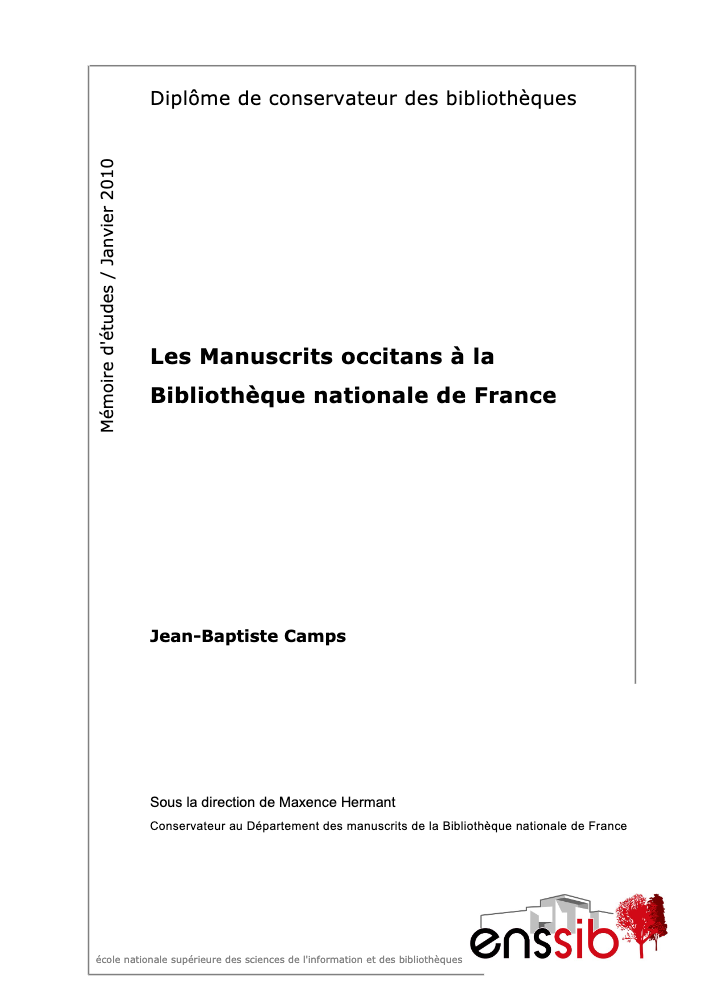 Diplôme de conservateur des bibliothèques

Mémoire d'études / Janvier 2010

Les Manuscrits occitans à la Bibliothèque nationale de France

Jean-Baptiste Camps

Sous la direction de Maxence Hermant

Conservateur au Département des manuscrits de la Bibliothèque nationale de France

école nationale supérieure des sciences de l'information et des bibliothèques

enssib